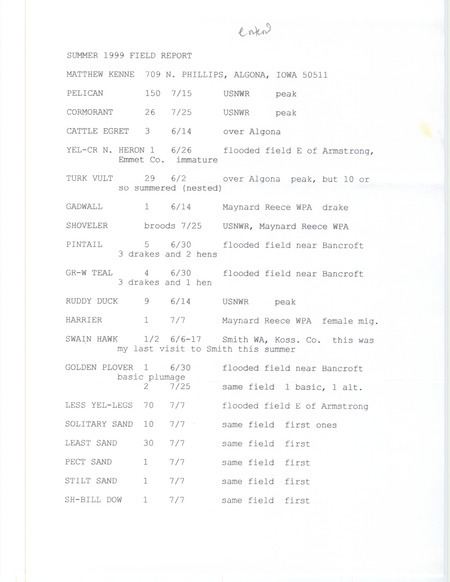 Entered

SUMMER 1999 FIELD REPORT

MATTHEW KENNE 709 N. PHILLIPS, ALGONA, IOWA 50511

PELICAN 150 7/15 USNWR peak

CORMORANT 26 7/25 USNWR peak

CATTLE EGRET 3 6/14 over Algona

YEL-CR N. HERON 1 6/26 flooded field E of Armstrong, Emmet Co. immature

TURK VULT 29 6/2 over Algona peak, but 10 or so summered (nested)

GADWALL 1 6/14 Maynard Reece WPA drake

SHOVELER broods 7/25 USNWR, Maynard Reece WPA

PINTAIL 5 6/30 flooded field near Bancroft 3 drakes and 2 hens

GR-W TEAL 4 6/30 flooded field near Bancroft 3 drakes and 1 hen

RUDDY DUCK 9 6/14 USNWR peak

HARRIER 1 7/7 Maynard Reece WPA female mig.

SWAIN HAWK 1/2 6/6-17 Smith WA, Koss. Co. this was my last visit to Smith this summer

GOLDEN PLOVER 1 6/30 flooded field near Bancroft basic plumage
2 7/25 same field 1 basic, 1 alt.

LESS YEL-LEGS 70 7/7 flooded field E of Armstrong

SOLITARY SAND 10 7/7 same field first ones

LEAST SAND 30 7/7 same field first

PECT SAND 1 7/7 same field first

STILT SAND 1 7/7 same field first

SH-BILL DOW 1 7/7 same field first